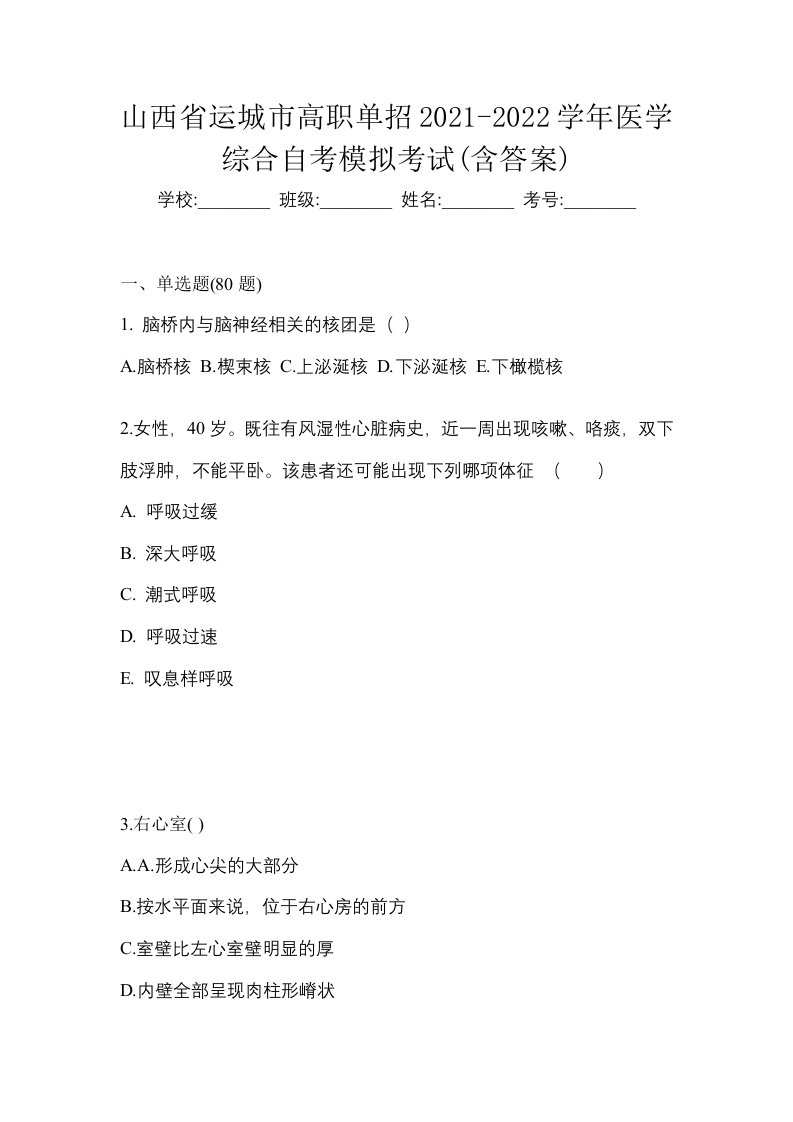 山西省运城市高职单招2021-2022学年医学综合自考模拟考试(含答案)

学校:________ 班级:________ 姓名:________ 考号:________

一、单选题(80 题)

1. 脑桥内与脑神经相关的核团是（ ）

A.脑桥核 B.楔束核 C.上泌涎核 D.下泌涎核 E.下橄榄核

2.女性，40 岁。既往有风湿性心脏病史，近一周出现咳嗽、咯痰，双下肢浮肿，不能平卧。该患者还可能出现下列哪项体征 （　　）

A. 呼吸过缓

B. 深大呼吸

C. 潮式呼吸

D. 呼吸过速

E. 叹息样呼吸

3.右心室( )

A.A.形成心尖的大部分

B.按水平面来说，位于右心房的前方

C.室壁比左心室壁明显的厚

D.内壁全部呈现肉柱形嵴状